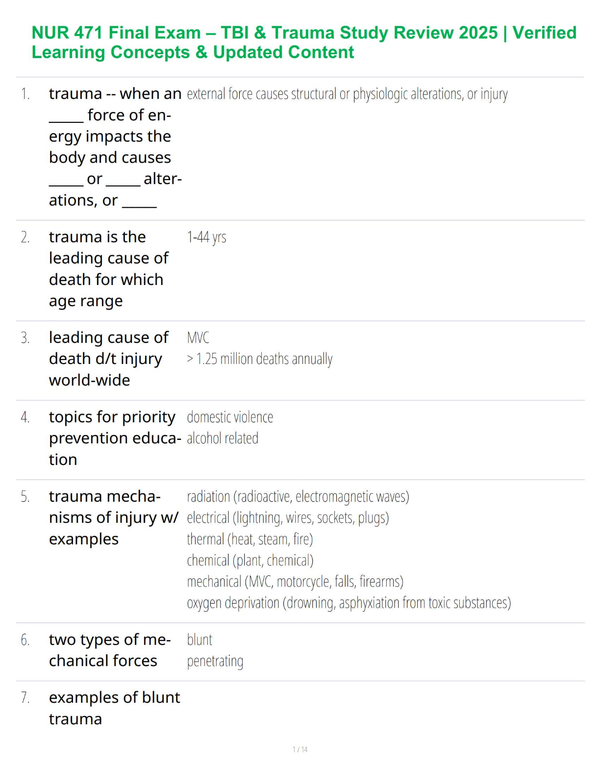 NUR 471 Final Exam – TBI & Trauma Study Review 2025 | Verified Learning Concepts & Updated Content

1. trauma -- when an _____ force of energy impacts the body and causes _____ or _____ alterations, or _____
external force causes structural or physiologic alterations, or injury

2. trauma is the leading cause of death for which age range
1-44 yrs

3. leading cause of death d/t injury world-wide
MVC
> 1.25 million deaths annually

4. topics for priority prevention education
domestic violence
alcohol related

5. trauma mechanisms of injury w/ examples
radiation (radioactive, electromagnetic waves)
electrical (lightning, wires, sockets, plugs)
thermal (heat, steam, fire)
chemical (plant, chemical)
mechanical (MVC, motorcycle, falls, firearms)
oxygen deprivation (drowning, asphyxiation from toxic substances)

6. two types of mechanical forces
blunt
penetrating

7. examples of blunt trauma

1 / 14